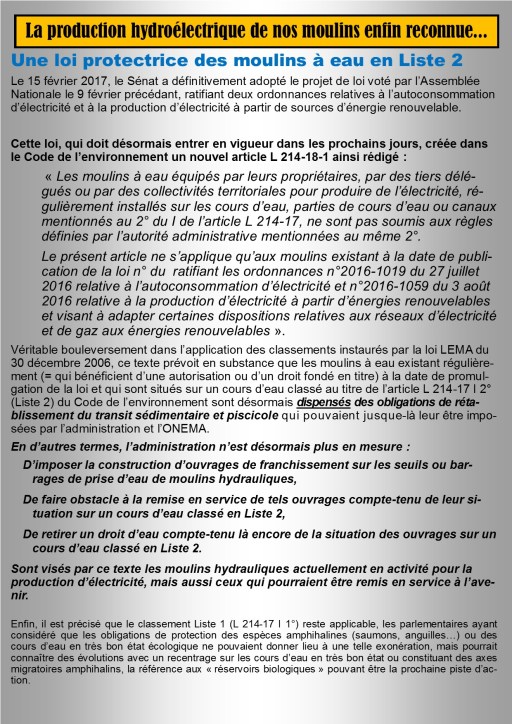 La production hydroélectrique de nos moulins enfin reconnue...

Une loi protectrice des moulins à eau en Liste 2

Le 15 février 2017, le Sénat a définitivement adopté le projet de loi voté par l'Assemblée Nationale le 9 février précédant, ratifiant deux ordonnances relatives à l'autoconsommation d'électricité et à la production d'électricité à partir de sources d'énergie renouvelable.

Cette loi, qui doit désormais entrer en vigueur dans les prochains jours, créée dans le Code de l'environnement un nouvel article L 214-18-1 ainsi rédigé :

« Les moulins à eau équipés par leurs propriétaires, par des tiers délégués ou par des collectivités territoriales pour produire de l'électricité, régulièrement installés sur les cours d'eau, parties de cours d'eau ou canaux mentionnés au 2° du I de l'article L 214-17, ne sont pas soumis aux règles définies par l'autorité administrative mentionnées au même 2°.

Le présent article ne s'applique qu'aux moulins existant à la date de publication de la loi n° du ratifiant les ordonnances n°2016-1019 du 27 juillet 2016 relative à l'autoconsommation d'électricité et n°2016-1059 du 3 août 2016 relative à la production d'électricité à partir d'énergies renouvelables et visant à adapter certaines dispositions relatives aux réseaux d'électricité et de gaz aux énergies renouvelables ».

Véritable bouleversement dans l'application des classements instaurés par la loi LEMA du 30 décembre 2006, ce texte prévoit en substance que les moulins à eau existant régulièrement (= qui bénéficient d'une autorisation ou d'un droit fondé en titre) à la date de promulgation de la loi et qui sont situés sur un cours d'eau classé au titre de l'article L 214-17 I 2° (Liste 2) du Code de l'environnement sont désormais dispensés des obligations de rétablissement du transit sédimentaire et piscicole qui pouvaient jusque-là leur être imposées par l'administration et l'ONEMA.

En d'autres termes, l'administration n'est désormais plus en mesure :

D'imposer la construction d'ouvrages de franchissement sur les seuils ou barrages de prise d'eau de moulins hydrauliques,

De faire obstacle à la remise en service de tels ouvrages compte-tenu de leur situation sur un cours d'eau classé en Liste 2,

De retirer un droit d'eau compte-tenu là encore de la situation des ouvrages sur un cours d'eau classé en Liste 2.

Sont visés par ce texte les moulins hydrauliques actuellement en activité pour la production d'électricité, mais aussi ceux qui pourraient être remis en service à l'avenir.

Enfin, il est précisé que le classement Liste 1 (L 214-17 I 1°) reste applicable, les parlementaires ayant considéré que les obligations de protection des espèces amphihalines (saumons, anguilles…) ou des cours d'eau en très bon état écologique ne pouvaient donner lieu à une telle exonération, mais pourrait connaître des évolutions avec un recentrage sur les cours d'eau en très bon état ou constituant des axes migratoires amphihalins, la référence aux « réservoirs biologiques » pouvant être la prochaine piste d'action.